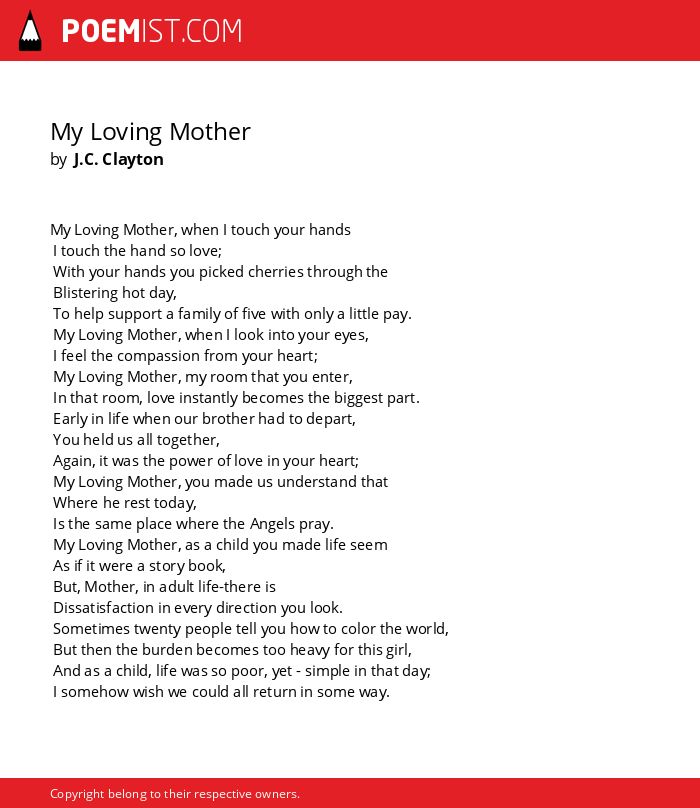 POEMIST.COM

My Loving Mother
by J.C. Clayton

My Loving Mother, when I touch your hands
I touch the hand so love;
With your hands you picked cherries through the
Blistering hot day,
To help support a family of five with only a little pay.
My Loving Mother, when I look into your eyes,
I feel the compassion from your heart;
My Loving Mother, my room that you enter,
In that room, love instantly becomes the biggest part.
Early in life when our brother had to depart,
You held us all together,
Again, it was the power of love in your heart;
My Loving Mother, you made us understand that
Where he rest today,
Is the same place where the Angels pray.
My Loving Mother, as a child you made life seem
As if it were a story book,
But, Mother, in adult life-there is
Dissatisfaction in every direction you look.
Sometimes twenty people tell you how to color the world,
But then the burden becomes too heavy for this girl,
And as a child, life was so poor, yet - simple in that day;
I somehow wish we could all return in some way.

Copyright belong to their respective owners.